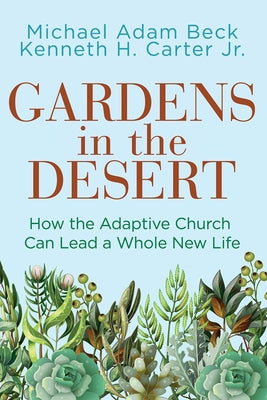 Michael Adam Beck
Kenneth H. Carter Jr.

GARDENS in the DESERT

How the Adaptive Church Can Lead a Whole New Life